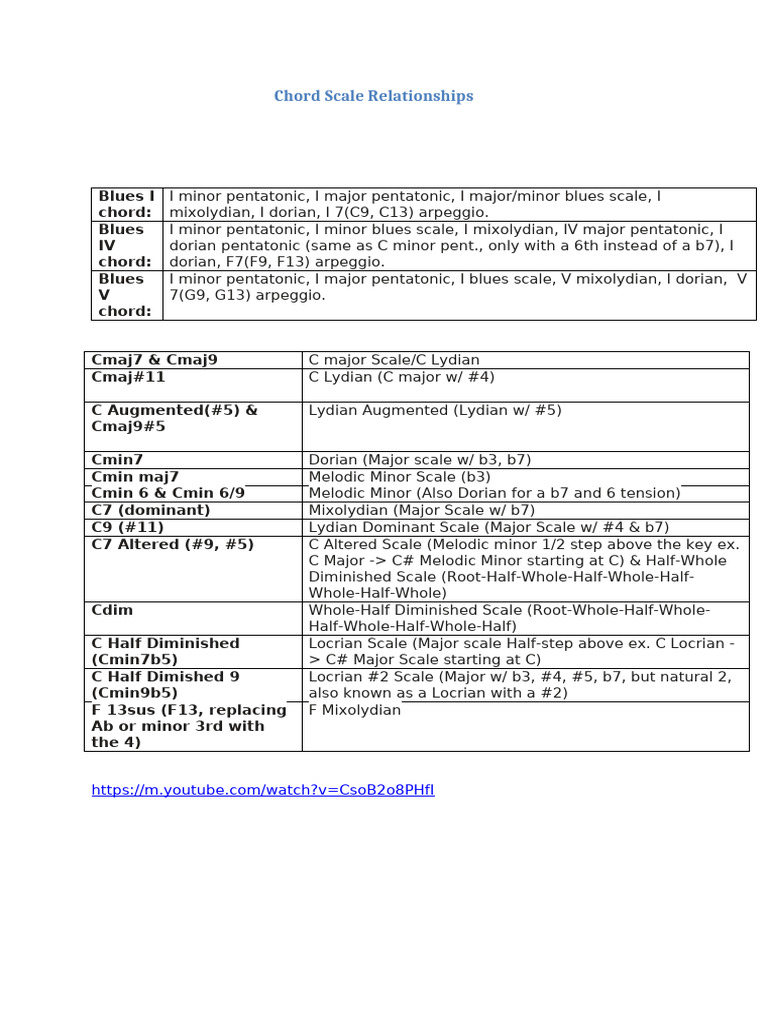 Chord Scale Relationships

| Blues I chord: | I minor pentatonic, I major pentatonic, I major/minor blues scale, I mixolydian, I dorian, I 7(C9, C13) arpeggio. |
|---|---|
| Blues IV chord: | I minor pentatonic, I minor blues scale, I mixolydian, IV major pentatonic, I dorian pentatonic (same as C minor pent., only with a 6th instead of a b7), I dorian, F7(F9, F13) arpeggio. |
| Blues V chord: | I minor pentatonic, I major pentatonic, I blues scale, V mixolydian, I dorian, V 7(G9, G13) arpeggio. |

| Cmaj7 & Cmaj9 | C major Scale/C Lydian |
|---|---|
| Cmaj#11 | C Lydian (C major w/ #4) |
| C Augmented(#5) & Cmaj9#5 | Lydian Augmented (Lydian w/ #5) |
| Cmin7 | Dorian (Major scale w/ b3, b7) |
| Cmin maj7 | Melodic Minor Scale (b3) |
| Cmin 6 & Cmin 6/9 | Melodic Minor (Also Dorian for a b7 and 6 tension) |
| C7 (dominant) | Mixolydian (Major Scale w/ b7) |
| C9 (#11) | Lydian Dominant Scale (Major Scale w/ #4 & b7) |
| C7 Altered (#9, #5) | C Altered Scale (Melodic minor 1/2 step above the key ex. C Major -> C# Melodic Minor starting at C) & Half-Whole Diminished Scale (Root-Half-Whole-Half-Whole-Half-Whole-Half-Whole) |
| Cdim | Whole-Half Diminished Scale (Root-Whole-Half-Whole-Half-Whole-Half-Whole-Half) |
| C Half Diminished (Cmin7b5) | Locrian Scale (Major scale Half-step above ex. C Locrian -> C# Major Scale starting at C) |
| C Half Dimished 9 (Cmin9b5) | Locrian #2 Scale (Major w/ b3, #4, #5, b7, but natural 2, also known as a Locrian with a #2) |
| F 13sus (F13, replacing Ab or minor 3rd with the 4) | F Mixolydian |

https://m.youtube.com/watch?v=CsoB2o8PHfI